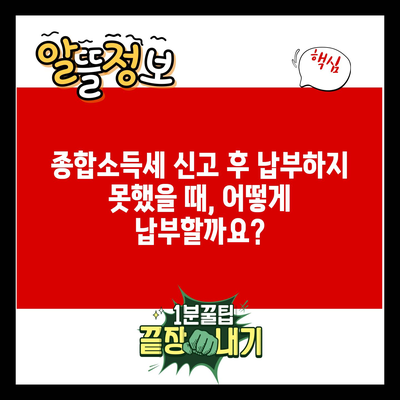 알뜰정보

핵심

종합소득세 신고 후 납부하지 못했을 때, 어떻게 납부할까요?

1분꿀팁
끝장내기